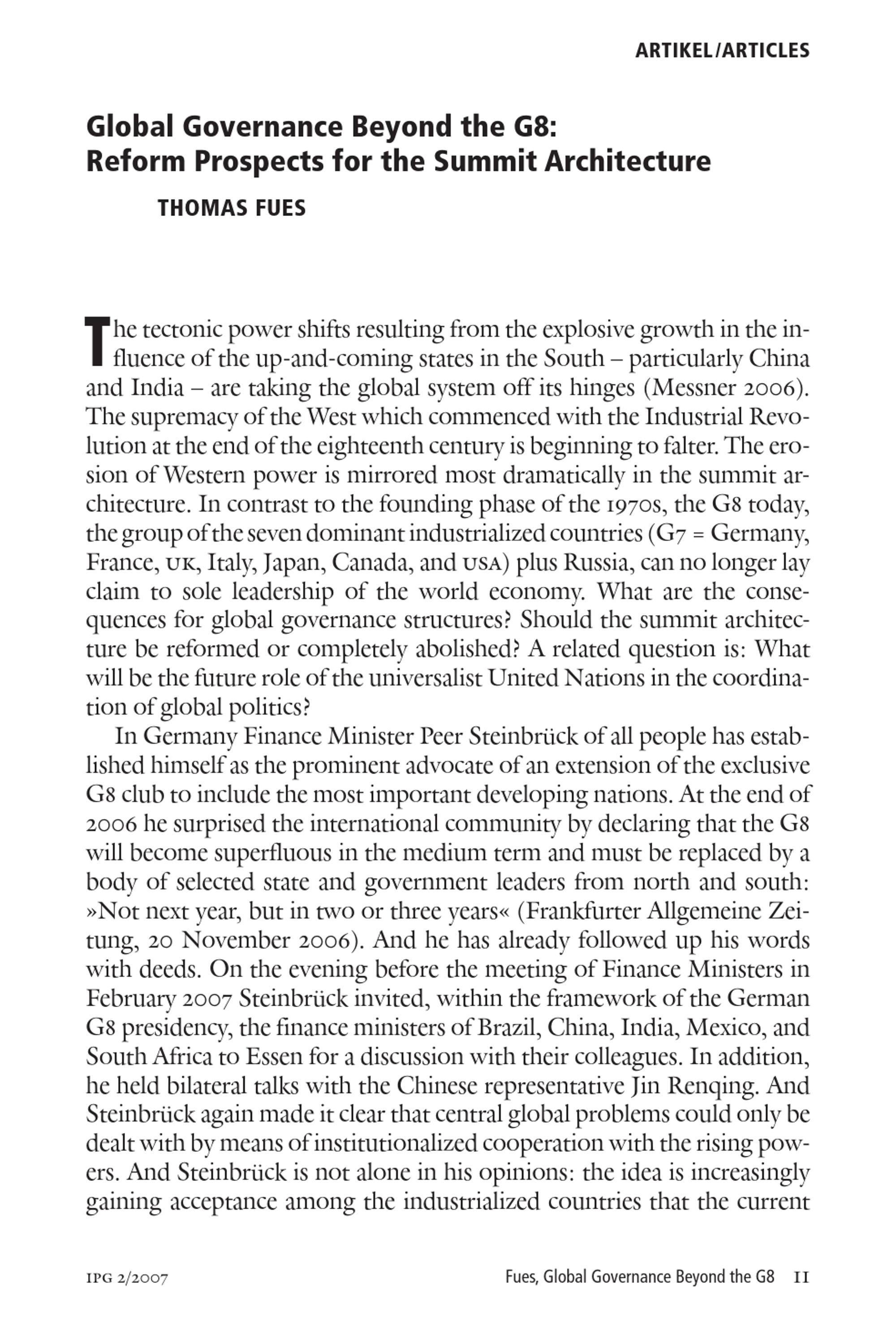 ARTIKEL/ARTICLES

Global Governance Beyond the G8:
Reform Prospects for the Summit Architecture

THOMAS FUES

The tectonic power shifts resulting from the explosive growth in the influence of the up-and-coming states in the South – particularly China and India – are taking the global system off its hinges (Messner 2006). The supremacy of the West which commenced with the Industrial Revolution at the end of the eighteenth century is beginning to falter. The erosion of Western power is mirrored most dramatically in the summit architecture. In contrast to the founding phase of the 1970s, the G8 today, the group of the seven dominant industrialized countries (G7 = Germany, France, UK, Italy, Japan, Canada, and USA) plus Russia, can no longer lay claim to sole leadership of the world economy. What are the consequences for global governance structures? Should the summit architecture be reformed or completely abolished? A related question is: What will be the future role of the universalist United Nations in the coordination of global politics?

In Germany Finance Minister Peer Steinbrück of all people has established himself as the prominent advocate of an extension of the exclusive G8 club to include the most important developing nations. At the end of 2006 he surprised the international community by declaring that the G8 will become superfluous in the medium term and must be replaced by a body of selected state and government leaders from north and south: »Not next year, but in two or three years« (Frankfurter Allgemeine Zeitung, 20 November 2006). And he has already followed up his words with deeds. On the evening before the meeting of Finance Ministers in February 2007 Steinbrück invited, within the framework of the German G8 presidency, the finance ministers of Brazil, China, India, Mexico, and South Africa to Essen for a discussion with their colleagues. In addition, he held bilateral talks with the Chinese representative Jin Renqing. And Steinbrück again made it clear that central global problems could only be dealt with by means of institutionalized cooperation with the rising powers. And Steinbrück is not alone in his opinions: the idea is increasingly gaining acceptance among the industrialized countries that the current

IPG 2/2007

Fues, Global Governance Beyond the G8 11